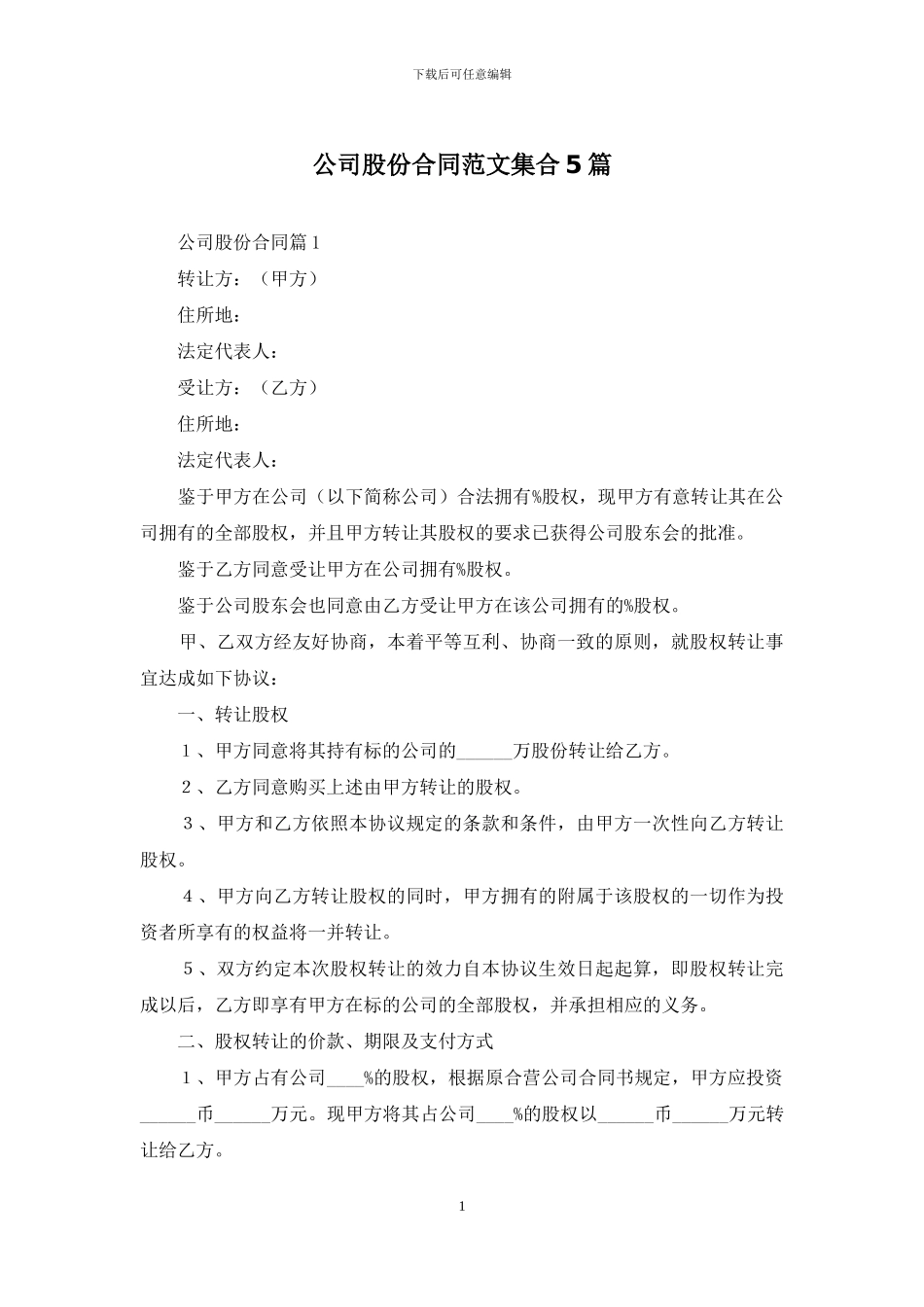 下载后可任意编辑

公司股份合同范文集合5篇

公司股份合同篇1

转让方：（甲方）

住所地：

法定代表人：

受让方：（乙方）

住所地：

法定代表人：

鉴于甲方在公司（以下简称公司）合法拥有%股权，现甲方有意转让其在公司拥有的全部股权，并且甲方转让其股权的要求已获得公司股东会的批准。

鉴于乙方同意受让甲方在公司拥有%股权。

鉴于公司股东会也同意由乙方受让甲方在该公司拥有的%股权。

甲、乙双方经友好协商，本着平等互利、协商一致的原则，就股权转让事宜达成如下协议：

一、转让股权

1、甲方同意将其持有标的公司的______万股份转让给乙方。

2、乙方同意购买上述由甲方转让的股权。

3、甲方和乙方依照本协议规定的条款和条件，由甲方一次性向乙方转让股权。

4、甲方向乙方转让股权的同时，甲方拥有的附属于该股权的一切作为投资者所享有的权益将一并转让。

5、双方约定本次股权转让的效力自本协议生效日起起算，即股权转让完成以后，乙方即享有甲方在标的公司的全部股权，并承担相应的义务。

二、股权转让的价款、期限及支付方式

1、甲方占有公司____%的股权，根据原合营公司合同书规定，甲方应投资______币______万元。现甲方将其占公司____%的股权以______币______万元转让给乙方。

1